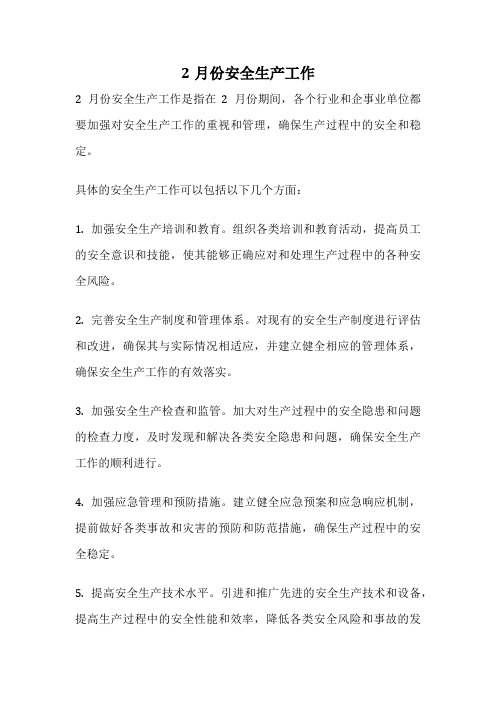 2 月份安全生产工作

2 月份安全生产工作是指在 2 月份期间，各个行业和企事业单位都要加强对安全生产工作的重视和管理，确保生产过程中的安全和稳定。

具体的安全生产工作可以包括以下几个方面：

1. 加强安全生产培训和教育。组织各类培训和教育活动，提高员工的安全意识和技能，使其能够正确应对和处理生产过程中的各种安全风险。

2. 完善安全生产制度和管理体系。对现有的安全生产制度进行评估和改进，确保其与实际情况相适应，并建立健全相应的管理体系，确保安全生产工作的有效落实。

3. 加强安全生产检查和监管。加大对生产过程中的安全隐患和问题的检查力度，及时发现和解决各类安全隐患和问题，确保安全生产工作的顺利进行。

4. 加强应急管理和预防措施。建立健全应急预案和应急响应机制，提前做好各类事故和灾害的预防和防范措施，确保生产过程中的安全稳定。

5. 提高安全生产技术水平。引进和推广先进的安全生产技术和设备，提高生产过程中的安全性能和效率，降低各类安全风险和事故的发